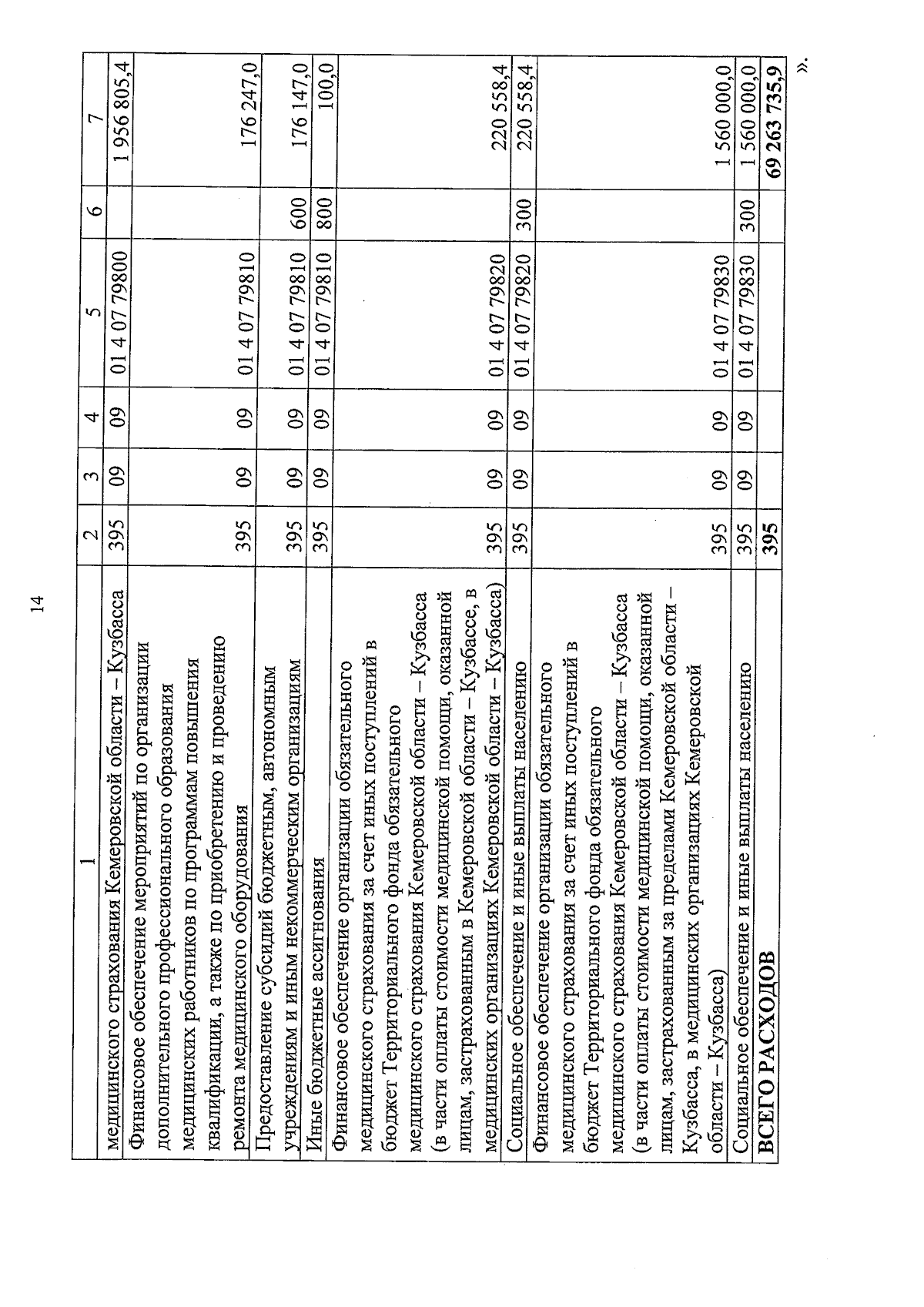 14

| 1 | 2 | 3 | 4 | 5 | 6 | 7 |
|---|---|---|---|---|---|---|
| медицинского страхования Кемеровской области – Кузбасса | 395 | 09 | 09 | 01 4 07 79800 | | 1 956 805,4 |
| Финансовое обеспечение мероприятий по организации дополнительного профессионального образования медицинских работников по программам повышения квалификации, а также по приобретению и проведению ремонта медицинского оборудования | 395 | 09 | 09 | 01 4 07 79810 | | 176 247,0 |
| Предоставление субсидий бюджетным, автономным учреждениям и иным некоммерческим организациям | 395 | 09 | 09 | 01 4 07 79810 | 600 | 176 147,0 |
| Иные бюджетные ассигнования | 395 | 09 | 09 | 01 4 07 79810 | 800 | 100,0 |
| Финансовое обеспечение организации обязательного медицинского страхования за счет иных поступлений в бюджет Территориального фонда обязательного медицинского страхования Кемеровской области – Кузбасса (в части оплаты стоимости медицинской помощи, оказанной лицам, застрахованным в Кемеровской области – Кузбассе, в медицинских организациях Кемеровской области – Кузбасса) | 395 | 09 | 09 | 01 4 07 79820 | | 220 558,4 |
| Социальное обеспечение и иные выплаты населению | 395 | 09 | 09 | 01 4 07 79820 | 300 | 220 558,4 |
| Финансовое обеспечение организации обязательного медицинского страхования за счет иных поступлений в бюджет Территориального фонда обязательного медицинского страхования Кемеровской области – Кузбасса (в части оплаты стоимости медицинской помощи, оказанной лицам, застрахованным за пределами Кемеровской области – Кузбасса, в медицинских организациях Кемеровской области – Кузбасса) | 395 | 09 | 09 | 01 4 07 79830 | | 1 560 000,0 |
| Социальное обеспечение и иные выплаты населению | 395 | 09 | 09 | 01 4 07 79830 | 300 | 1 560 000,0 |
| **ВСЕГО РАСХОДОВ** | **395** | | | | | **69 263 735,9** |

».